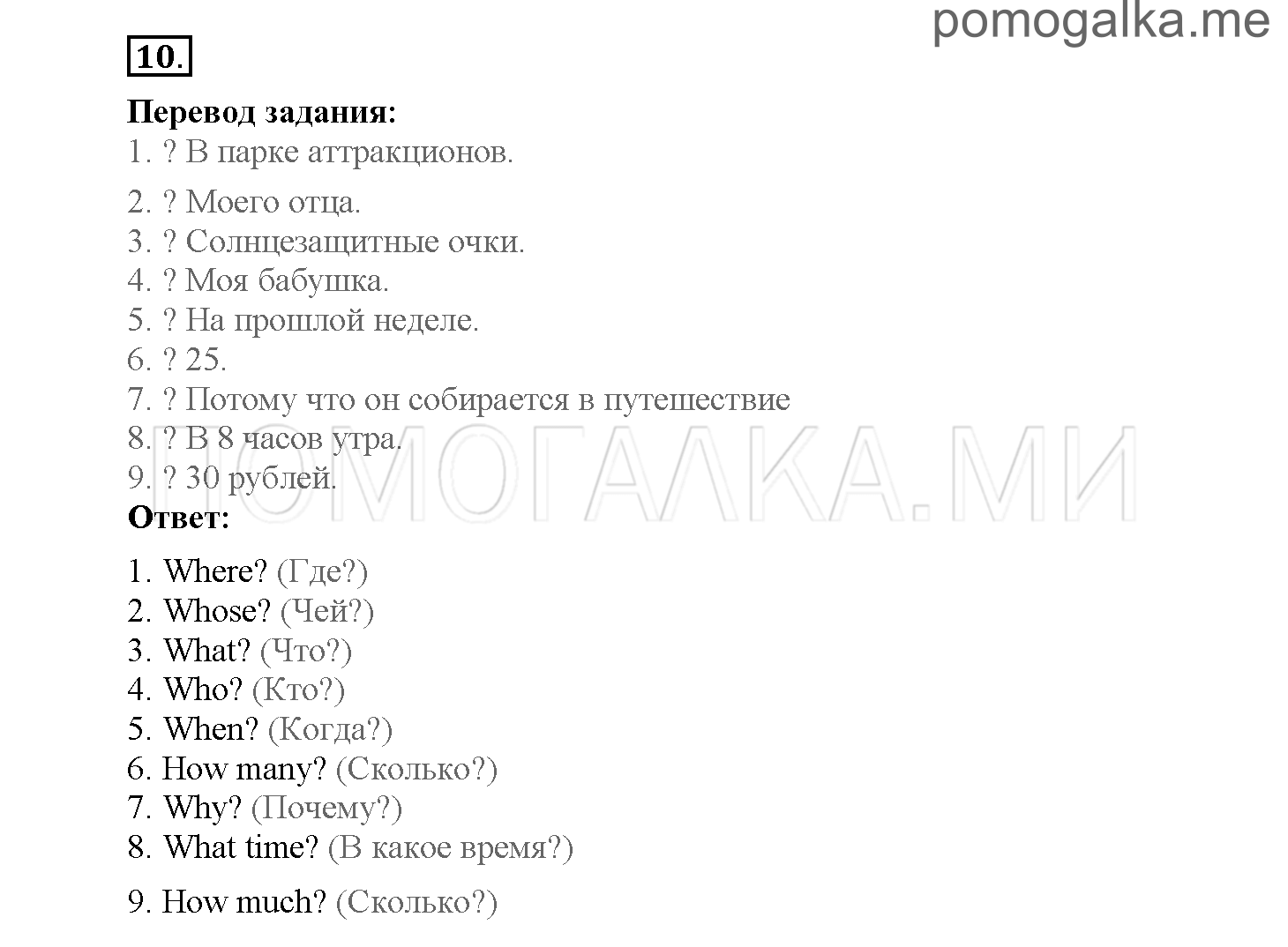 pomogalka.me

10.

Перевод задания:
1. ? В парке аттракционов.
2. ? Моего отца.
3. ? Солнцезащитные очки.
4. ? Моя бабушка.
5. ? На прошлой неделе.
6. ? 25.
7. ? Потому что он собирается в путешествие
8. ? В 8 часов утра.
9. ? 30 рублей.

ПОМОГАЛКА.МИ

Ответ:
1. Where? (Где?)
2. Whose? (Чей?)
3. What? (Что?)
4. Who? (Кто?)
5. When? (Когда?)
6. How many? (Сколько?)
7. Why? (Почему?)
8. What time? (В какое время?)
9. How much? (Сколько?)